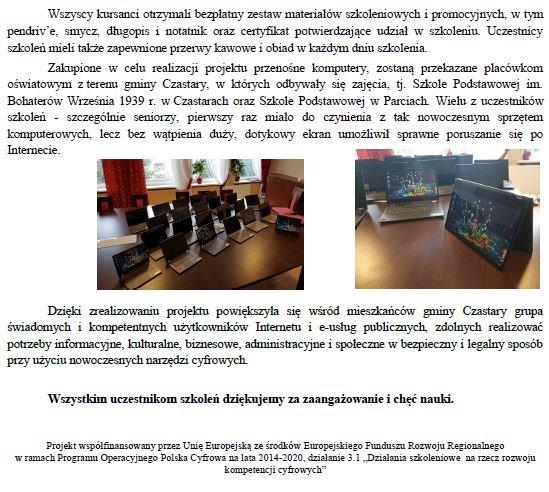 Wszyscy kursanci otrzymali bezpłatny zestaw materiałów szkoleniowych i promocyjnych, w tym pendriv'e, smycz, długopis i notatnik oraz certyfikat potwierdzające udział w szkoleniu. Uczestnicy szkoleń mieli także zapewnione przerwy kawowe i obiad w każdym dniu szkolenia.

Zakupione w celu realizacji projektu przenośne komputery, zostaną przekazane placówkom oświatowym z terenu gminy Czastary, w których odbywały się zajęcia, tj. Szkole Podstawowej im. Bohaterów Września 1939 r. w Czastarach oraz Szkole Podstawowej w Parciach. Wielu z uczestników szkoleń - szczególnie seniorzy, pierwszy raz miało do czynienia z tak nowoczesnym sprzętem komputerowych, lecz bez wątpienia duży, dotykowy ekran umożliwił sprawne poruszanie się po Internecie.

Dzięki zrealizowaniu projektu powiększyła się wśród mieszkańców gminy Czastary grupa świadomych i kompetentnych użytkowników Internetu i e-usług publicznych, zdolnych realizować potrzeby informacyjne, kulturalne, biznesowe, administracyjne i społeczne w bezpieczny i legalny sposób przy użyciu nowoczesnych narzędzi cyfrowych.

Wszystkim uczestnikom szkoleń dziękujemy za zaangażowanie i chęć nauki.

Projekt współfinansowany przez Unię Europejską ze środków Europejskiego Funduszu Rozwoju Regionalnego w ramach Programu Operacyjnego Polska Cyfrowa na lata 2014-2020, działanie 3.1 „Działania szkoleniowe na rzecz rozwoju kompetencji cyfrowych"